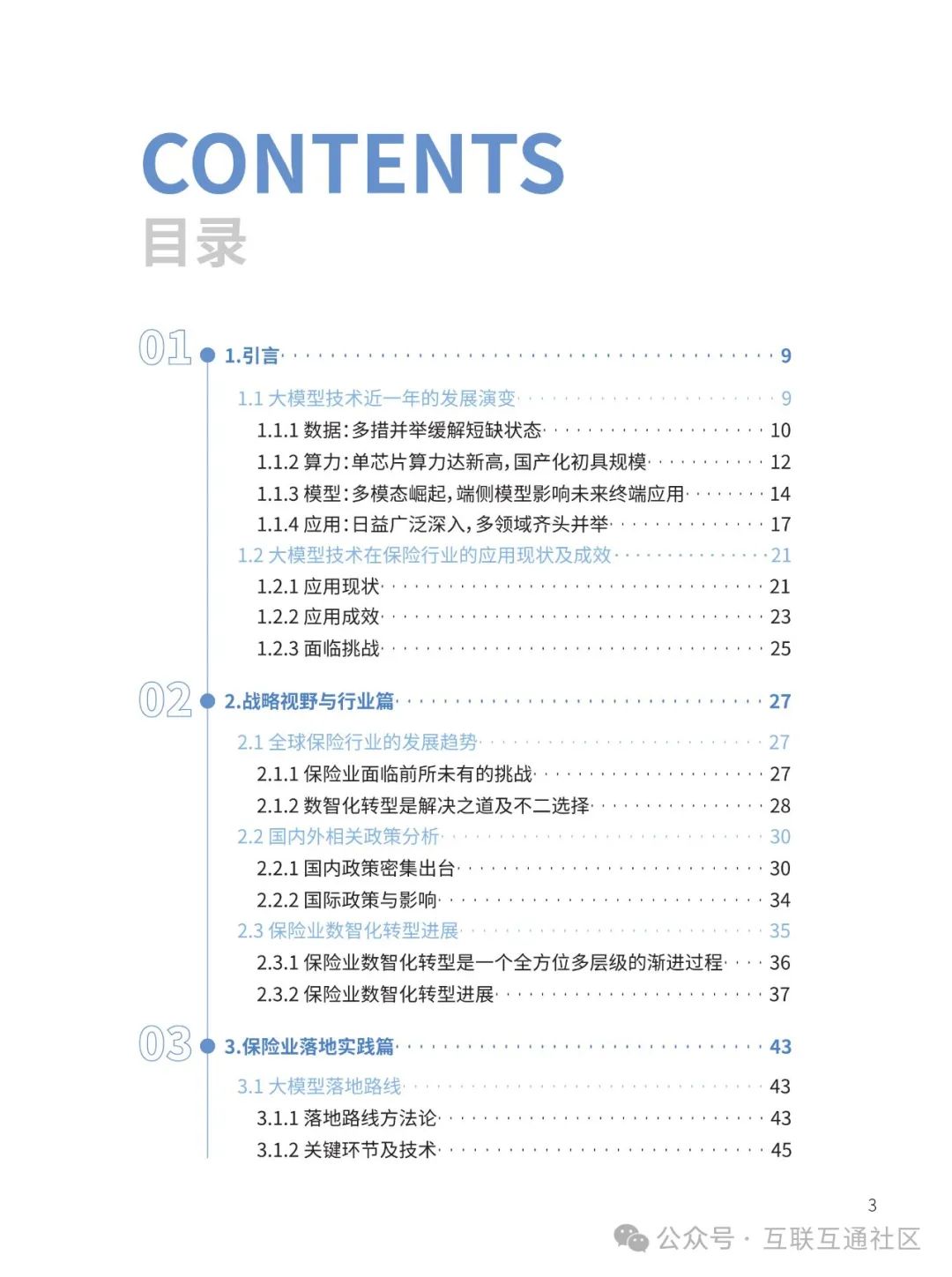 CONTENTS
目录

01 1.引言 9

1.1 大模型技术近一年的发展演变 9
1.1.1 数据:多措并举缓解短缺状态 10
1.1.2 算力:单芯片算力达新高,国产化初具规模 12
1.1.3 模型:多模态崛起,端侧模型影响未来终端应用 14
1.1.4 应用:日益广泛深入,多领域齐头并举 17
1.2 大模型技术在保险行业的应用现状及成效 21
1.2.1 应用现状 21
1.2.2 应用成效 23
1.2.3 面临挑战 25

02 2.战略视野与行业篇 27

2.1 全球保险行业的发展趋势 27
2.1.1 保险业面临前所未有的挑战 27
2.1.2 数智化转型是解决之道及不二选择 28
2.2 国内外相关政策分析 30
2.2.1 国内政策密集出台 30
2.2.2 国际政策与影响 34
2.3 保险业数智化转型进展 35
2.3.1 保险业数智化转型是一个全方位多层级的渐进过程 36
2.3.2 保险业数智化转型进展 37

03 3.保险业落地实践篇 43

3.1 大模型落地路线 43
3.1.1 落地路线方法论 43
3.1.2 关键环节及技术 45

3

公众号 · 互联互通社区